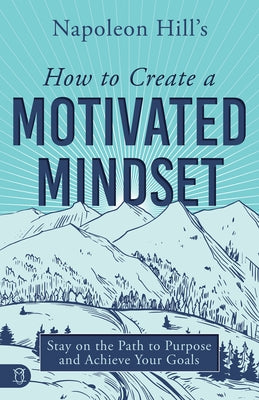 Napoleon Hill's

How to Create a

MOTIVATED MINDSET

Stay on the Path to Purpose and Achieve Your Goals